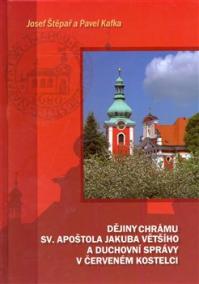 Josef Štěpař a Pavel Kafka

DĚJINY CHRÁMU
SV. APOŠTOLA JAKUBA VĚTŠÍHO
A DUCHOVNÍ SPRÁVY
V ČERVENÉM KOSTELCI